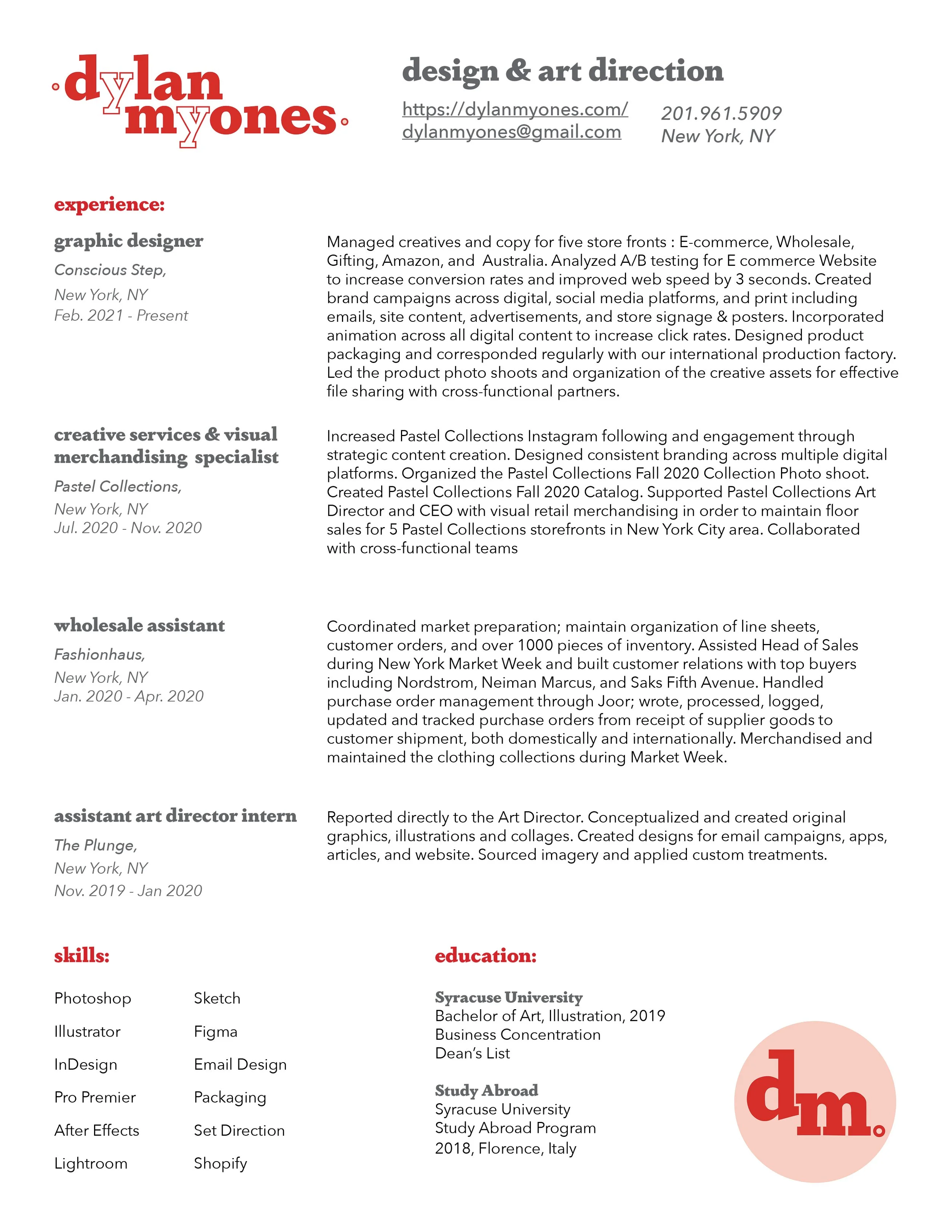 dylan myones

design & art direction

https://dylanmyones.com/
dylanmyones@gmail.com

201.961.5909
New York, NY

experience:

graphic designer
Conscious Step,
New York, NY
Feb. 2021 - Present

Managed creatives and copy for five store fronts : E-commerce, Wholesale, Gifting, Amazon, and Australia. Analyzed A/B testing for E commerce Website to increase conversion rates and improved web speed by 3 seconds. Created brand campaigns across digital, social media platforms, and print including emails, site content, advertisements, and store signage & posters. Incorporated animation across all digital content to increase click rates. Designed product packaging and corresponded regularly with our international production factory. Led the product photo shoots and organization of the creative assets for effective file sharing with cross-functional partners.

creative services & visual merchandising specialist
Pastel Collections,
New York, NY
Jul. 2020 - Nov. 2020

Increased Pastel Collections Instagram following and engagement through strategic content creation. Designed consistent branding across multiple digital platforms. Organized the Pastel Collections Fall 2020 Collection Photo shoot. Created Pastel Collections Fall 2020 Catalog. Supported Pastel Collections Art Director and CEO with visual retail merchandising in order to maintain floor sales for 5 Pastel Collections storefronts in New York City area. Collaborated with cross-functional teams

wholesale assistant
Fashionhaus,
New York, NY
Jan. 2020 - Apr. 2020

Coordinated market preparation; maintain organization of line sheets, customer orders, and over 1000 pieces of inventory. Assisted Head of Sales during New York Market Week and built customer relations with top buyers including Nordstrom, Neiman Marcus, and Saks Fifth Avenue. Handled purchase order management through Joor; wrote, processed, logged, updated and tracked purchase orders from receipt of supplier goods to customer shipment, both domestically and internationally. Merchandised and maintained the clothing collections during Market Week.

assistant art director intern
The Plunge,
New York, NY
Nov. 2019 - Jan 2020

Reported directly to the Art Director. Conceptualized and created original graphics, illustrations and collages. Created designs for email campaigns, apps, articles, and website. Sourced imagery and applied custom treatments.

skills:

Photoshop
Illustrator
InDesign
Pro Premier
After Effects
Lightroom

Sketch
Figma
Email Design
Packaging
Set Direction
Shopify

education:

Syracuse University
Bachelor of Art, Illustration, 2019
Business Concentration
Dean's List

Study Abroad
Syracuse University
Study Abroad Program
2018, Florence, Italy

dm.